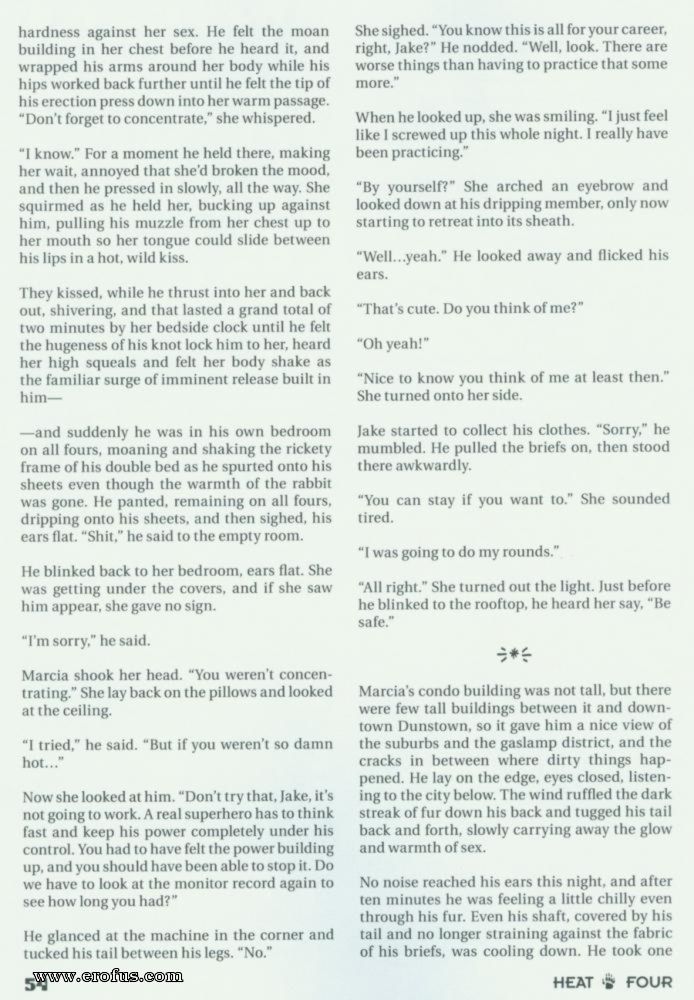 hardness against her sex. He felt the moan building in her chest before he heard it, and wrapped his arms around her body while his hips worked back further until he felt the tip of his erection press down into her warm passage. "Don't forget to concentrate," she whispered.

"I know." For a moment he held there, making her wait, annoyed that she'd broken the mood, and then he pressed in slowly, all the way. She squirmed as he held her, bucking up against him, pulling his muzzle from her chest up to her mouth so her tongue could slide between his lips in a hot, wild kiss.

They kissed, while he thrust into her and back out, shivering, and that lasted a grand total of two minutes by her bedside clock until he felt the hugeness of his knot lock him to her, heard her high squeals and felt her body shake as the familiar surge of imminent release built in him—

—and suddenly he was in his own bedroom on all fours, moaning and shaking the rickety frame of his double bed as he spurted onto his sheets even though the warmth of the rabbit was gone. He panted, remaining on all fours, dripping onto his sheets, and then sighed, his ears flat. "Shit," he said to the empty room.

He blinked back to her bedroom, ears flat. She was getting under the covers, and if she saw him appear, she gave no sign.

"I'm sorry," he said.

Marcia shook her head. "You weren't concentrating." She lay back on the pillows and looked at the ceiling.

"I tried," he said. "But if you weren't so damn hot..."

Now she looked at him. "Don't try that, Jake, it's not going to work. A real superhero has to think fast and keep his power completely under his control. You had to have felt the power building up, and you should have been able to stop it. Do we have to look at the monitor record again to see how long you had?"

He glanced at the machine in the corner and tucked his tail between his legs. "No."

She sighed. "You know this is all for your career, right, Jake?" He nodded. "Well, look. There are worse things than having to practice that some more."

When he looked up, she was smiling. "I just feel like I screwed up this whole night. I really have been practicing."

"By yourself?" She arched an eyebrow and looked down at his dripping member, only now starting to retreat into its sheath.

"Well...yeah." He looked away and flicked his ears.

"That's cute. Do you think of me?"

"Oh yeah!"

"Nice to know you think of me at least then." She turned onto her side.

Jake started to collect his clothes. "Sorry," he mumbled. He pulled the briefs on, then stood there awkwardly.

"You can stay if you want to." She sounded tired.

"I was going to do my rounds."

"All right." She turned out the light. Just before he blinked to the rooftop, he heard her say, "Be safe."

Marcia's condo building was not tall, but there were few tall buildings between it and downtown Dunstown, so it gave him a nice view of the suburbs and the gaslamp district, and the cracks in between where dirty things happened. He lay on the edge, eyes closed, listening to the city below. The wind ruffled the dark streak of fur down his back and tugged his tail back and forth, slowly carrying away the glow and warmth of sex.

No noise reached his ears this night, and after ten minutes he was feeling a little chilly even through his fur. Even his shaft, covered by his tail and no longer straining against the fabric of his briefs, was cooling down. He took one

54 www.erofus.com

HEAT FOUR